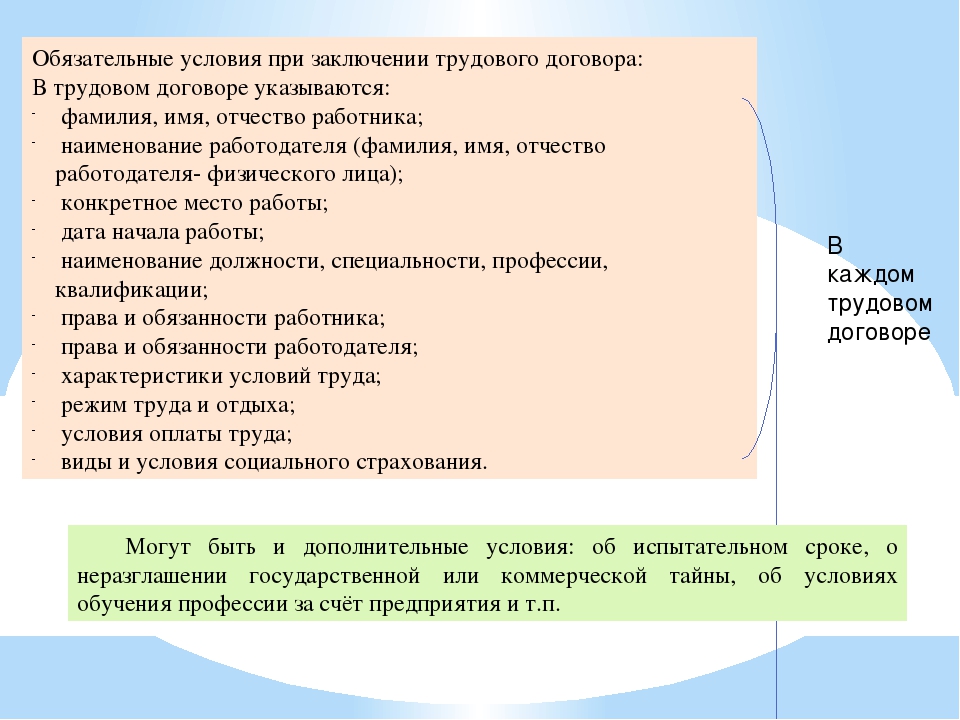 Обязательные условия при заключении трудового договора:
В трудовом договоре указываются:
- фамилия, имя, отчество работника;
- наименование работодателя (фамилия, имя, отчество работодателя- физического лица);
- конкретное место работы;
- дата начала работы;
- наименование должности, специальности, профессии, квалификации;
- права и обязанности работника;
- права и обязанности работодателя;
- характеристики условий труда;
- режим труда и отдыха;
- условия оплаты труда;
- виды и условия социального страхования.

В каждом трудовом договоре

Могут быть и дополнительные условия: об испытательном сроке, о неразглашении государственной или коммерческой тайны, об условиях обучения профессии за счёт предприятия и т.п.